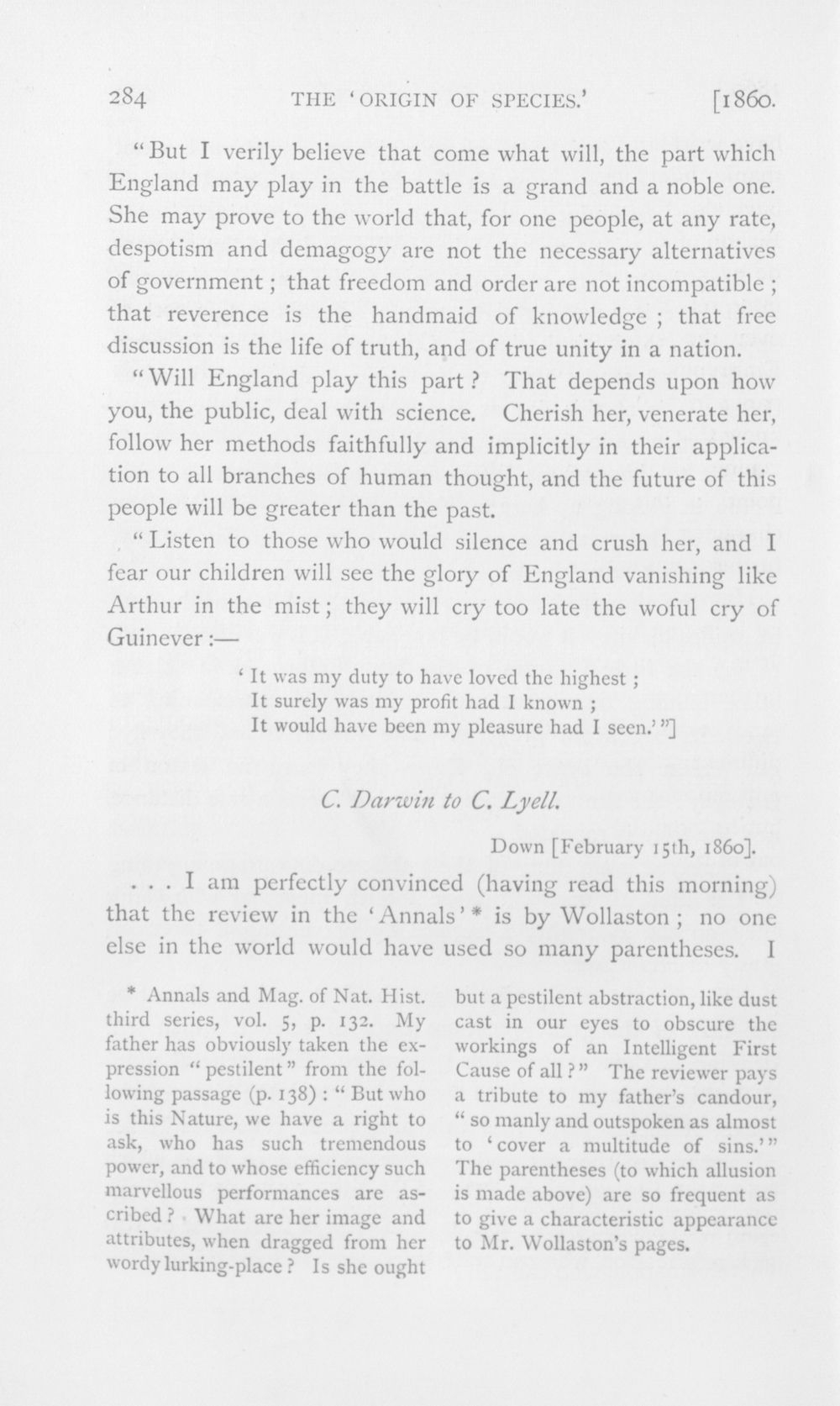 284 THE 'ORIGIN OF SPECIES.' [1860.

"But I verily believe that come what will, the part which England may play in the battle is a grand and a noble one. She may prove to the world that, for one people, at any rate, despotism and demagogy are not the necessary alternatives of government; that freedom and order are not incompatible; that reverence is the handmaid of knowledge; that free discussion is the life of truth, and of true unity in a nation.

"Will England play this part? That depends upon how you, the public, deal with science. Cherish her, venerate her, follow her methods faithfully and implicitly in their application to all branches of human thought, and the future of this people will be greater than the past.

"Listen to those who would silence and crush her, and I fear our children will see the glory of England vanishing like Arthur in the mist; they will cry too late the woful cry of Guinever:—

'It was my duty to have loved the highest;
It surely was my profit had I known;
It would have been my pleasure had I seen.'"]

C. Darwin to C. Lyell.

Down [February 15th, 1860].

. . . I am perfectly convinced (having read this morning) that the review in the 'Annals'* is by Wollaston; no one else in the world would have used so many parentheses. I

* Annals and Mag. of Nat. Hist. third series, vol. 5, p. 132. My father has obviously taken the expression "pestilent" from the following passage (p. 138): "But who is this Nature, we have a right to ask, who has such tremendous power, and to whose efficiency such marvellous performances are ascribed? What are her image and attributes, when dragged from her wordy lurking-place? Is she ought but a pestilent abstraction, like dust cast in our eyes to obscure the workings of an Intelligent First Cause of all?" The reviewer pays a tribute to my father's candour, "so manly and outspoken as almost to 'cover a multitude of sins.'" The parentheses (to which allusion is made above) are so frequent as to give a characteristic appearance to Mr. Wollaston's pages.